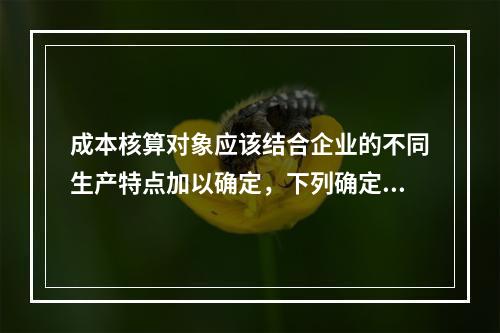 成本核算对象应该结合企业的不同生产特点加以确定，下列确定...